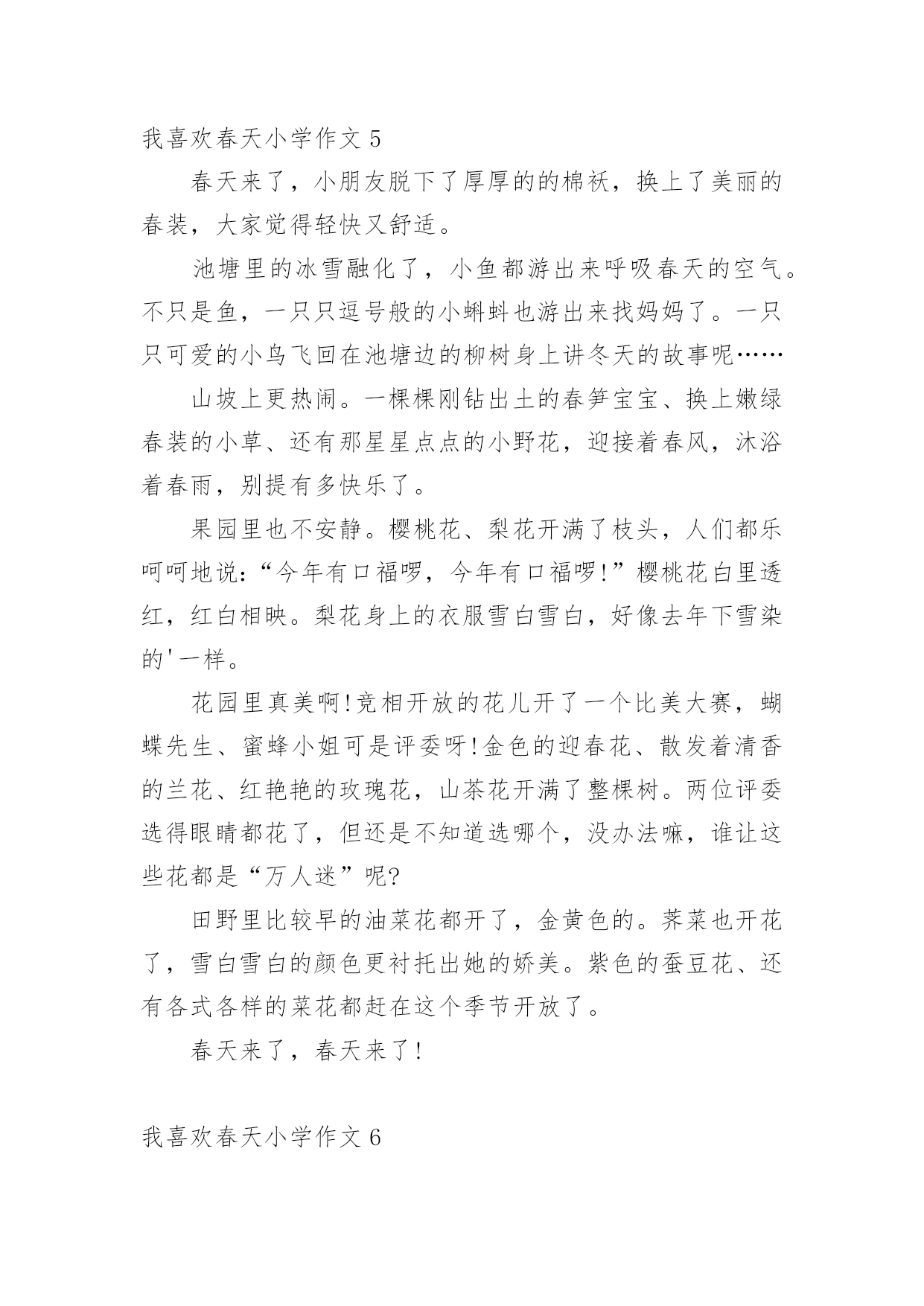 我喜欢春天小学作文 5

春天来了，小朋友脱下了厚厚的的棉袄，换上了美丽的春装，大家觉得轻快又舒适。

池塘里的冰雪融化了，小鱼都游出来呼吸春天的空气。不只是鱼，一只只逗号般的小蝌蚪也游出来找妈妈了。一只只可爱的小鸟飞回在池塘边的柳树身上讲冬天的故事呢……

山坡上更热闹。一棵棵刚钻出土的春笋宝宝、换上嫩绿春装的小草、还有那星星点点的小野花，迎接着春风，沐浴着春雨，别提有多快乐了。

果园里也不安静。樱桃花、梨花开满了枝头，人们都乐呵呵地说：“今年有口福啰，今年有口福啰！”樱桃花白里透红，红白相映。梨花身上的衣服雪白雪白，好像去年下雪染的'一样。

花园里真美啊!竞相开放的花儿开了一个比美大赛，蝴蝶先生、蜜蜂小姐可是评委呀!金色的迎春花、散发着清香的兰花、红艳艳的玫瑰花，山茶花开满了整棵树。两位评委选得眼睛都花了，但还是不知道选哪个，没办法嘛，谁让这些花都是“万人迷”呢?

田野里比较早的油菜花都开了，金黄色的。荠菜也开花了，雪白雪白的颜色更衬托出她的娇美。紫色的蚕豆花、还有各式各样的菜花都赶在这个季节开放了。

春天来了，春天来了!

我喜欢春天小学作文 6